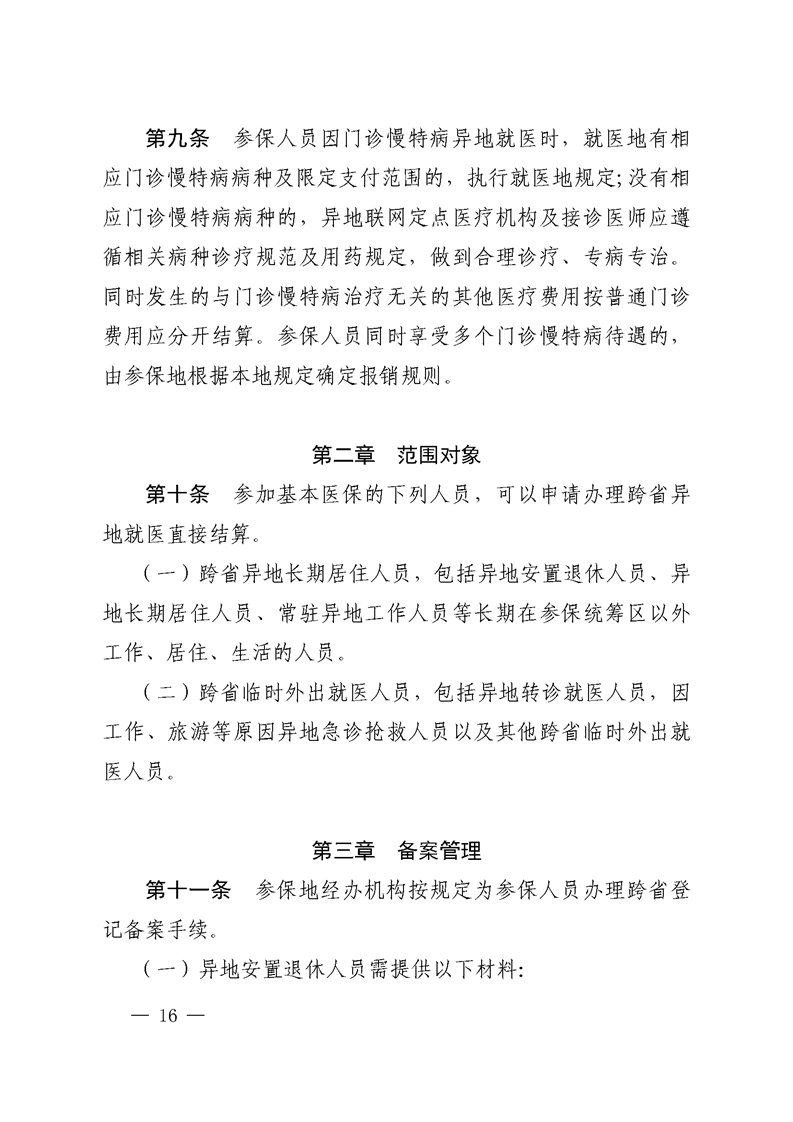 第九条　参保人员因门诊慢特病异地就医时，就医地有相应门诊慢特病病种及限定支付范围的，执行就医地规定；没有相应门诊慢特病病种的，异地联网定点医疗机构及接诊医师应遵循相关病种诊疗规范及用药规定，做到合理诊疗、专病专治。同时发生的与门诊慢特病治疗无关的其他医疗费用按普通门诊费用应分开结算。参保人员同时享受多个门诊慢特病待遇的，由参保地根据本地规定确定报销规则。

第二章　范围对象

第十条　参加基本医保的下列人员，可以申请办理跨省异地就医直接结算。

（一）跨省异地长期居住人员，包括异地安置退休人员、异地长期居住人员、常驻异地工作人员等长期在参保统筹区以外工作、居住、生活的人员。

（二）跨省临时外出就医人员，包括异地转诊就医人员，因工作、旅游等原因异地急诊抢救人员以及其他跨省临时外出就医人员。

第三章　备案管理

第十一条　参保地经办机构按规定为参保人员办理跨省登记备案手续。

（一）异地安置退休人员需提供以下材料：

— 16 —